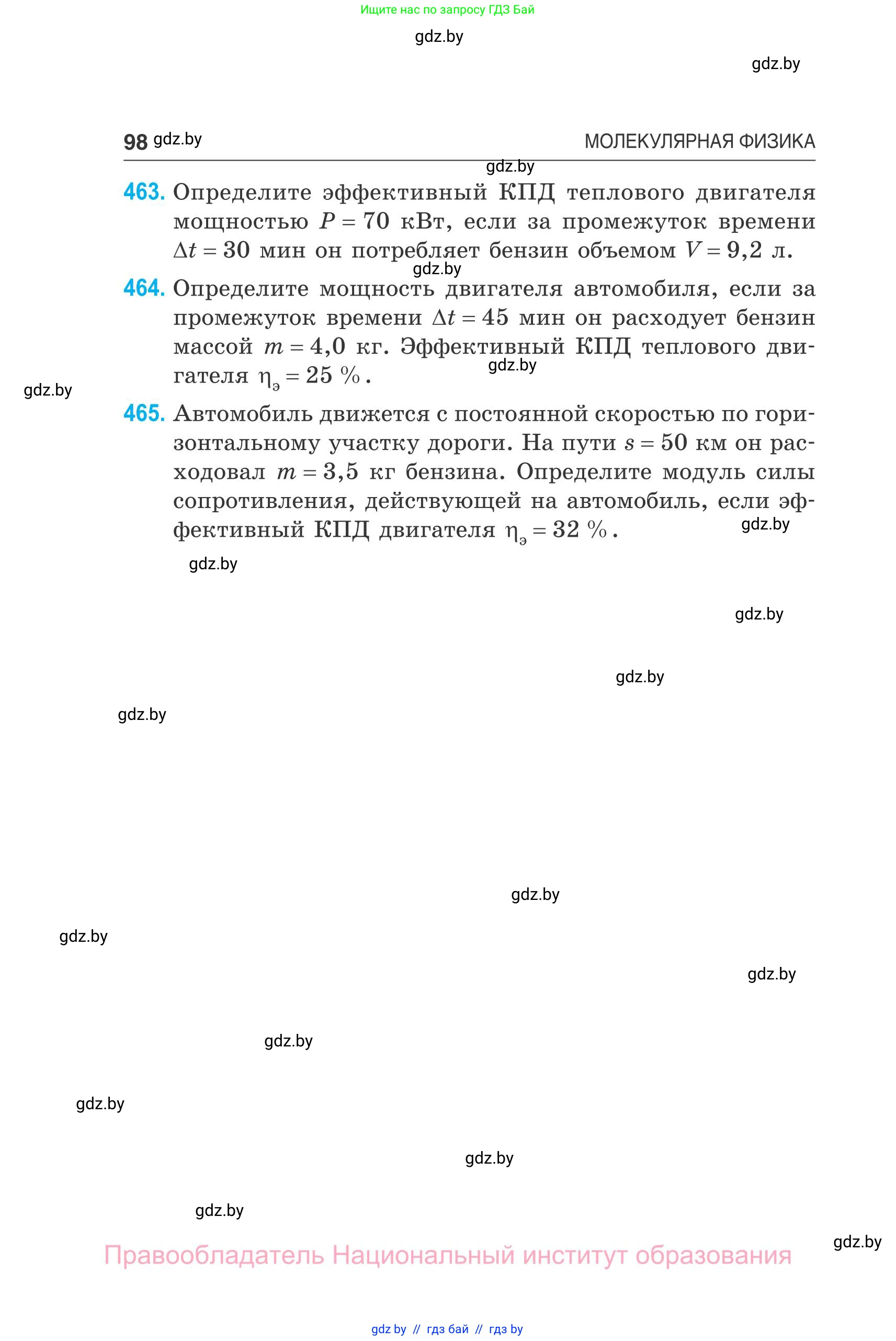 Ищите нас по запросу ГДЗ Бай

gdz.by

gdz.by

98 gdz.by МОЛЕКУЛЯРНАЯ ФИЗИКА

gdz.by

463. Определите эффективный КПД теплового двигателя мощностью $P = 70$ кВт, если за промежуток времени $\Delta t = 30$ мин он потребляет бензин объемом $V = 9,2$ л.

gdz.by

464. Определите мощность двигателя автомобиля, если за промежуток времени $\Delta t = 45$ мин он расходует бензин массой $m = 4,0$ кг. Эффективный КПД теплового двигателя $\eta_э = 25\ \%$.

gdz.by

gdz.by

465. Автомобиль движется с постоянной скоростью по горизонтальному участку дороги. На пути $s = 50$ км он расходовал $m = 3,5$ кг бензина. Определите модуль силы сопротивления, действующей на автомобиль, если эффективный КПД двигателя $\eta_э = 32\ \%$.

gdz.by

gdz.by

gdz.by

gdz.by

gdz.by

gdz.by

gdz.by

gdz.by

gdz.by

gdz.by

gdz.by

gdz.by

gdz.by

Правообладатель Национальный институт образования

gdz.by // гдз бай // гдз by